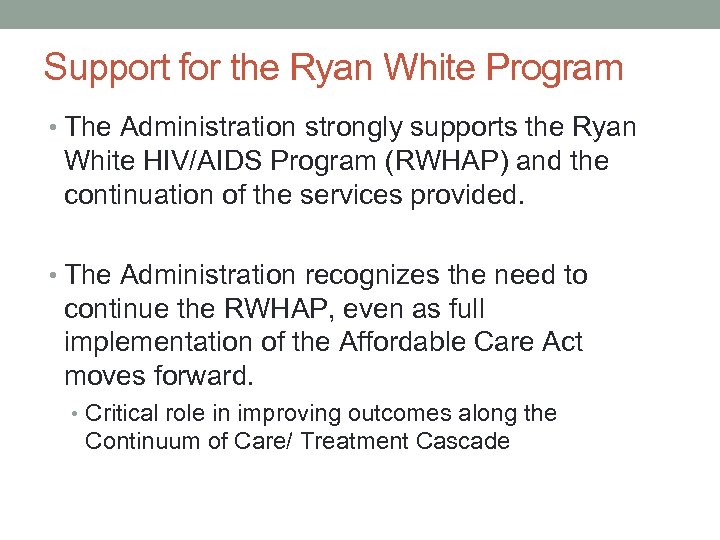 Support for the Ryan White Program

• The Administration strongly supports the Ryan White HIV/AIDS Program (RWHAP) and the continuation of the services provided.

• The Administration recognizes the need to continue the RWHAP, even as full implementation of the Affordable Care Act moves forward.

• Critical role in improving outcomes along the Continuum of Care/ Treatment Cascade